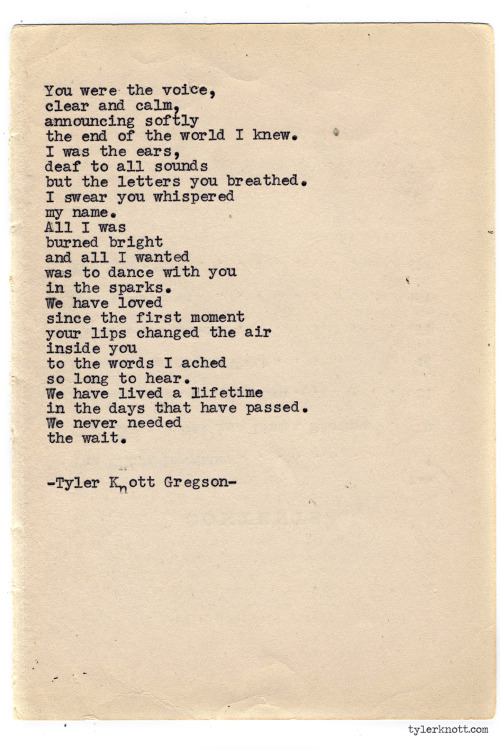 You were the voice,
clear and calm,
announcing softly
the end of the world I knew.
I was the ears,
deaf to all sounds
but the letters you breathed.
I swear you whispered
my name.
All I was
burned bright
and all I wanted
was to dance with you
in the sparks.
We have loved
since the first moment
your lips changed the air
inside you
to the words I ached
so long to hear.
We have lived a lifetime
in the days that have passed.
We never needed
the wait.

-Tyler Knott Gregson-

tylerknott.com